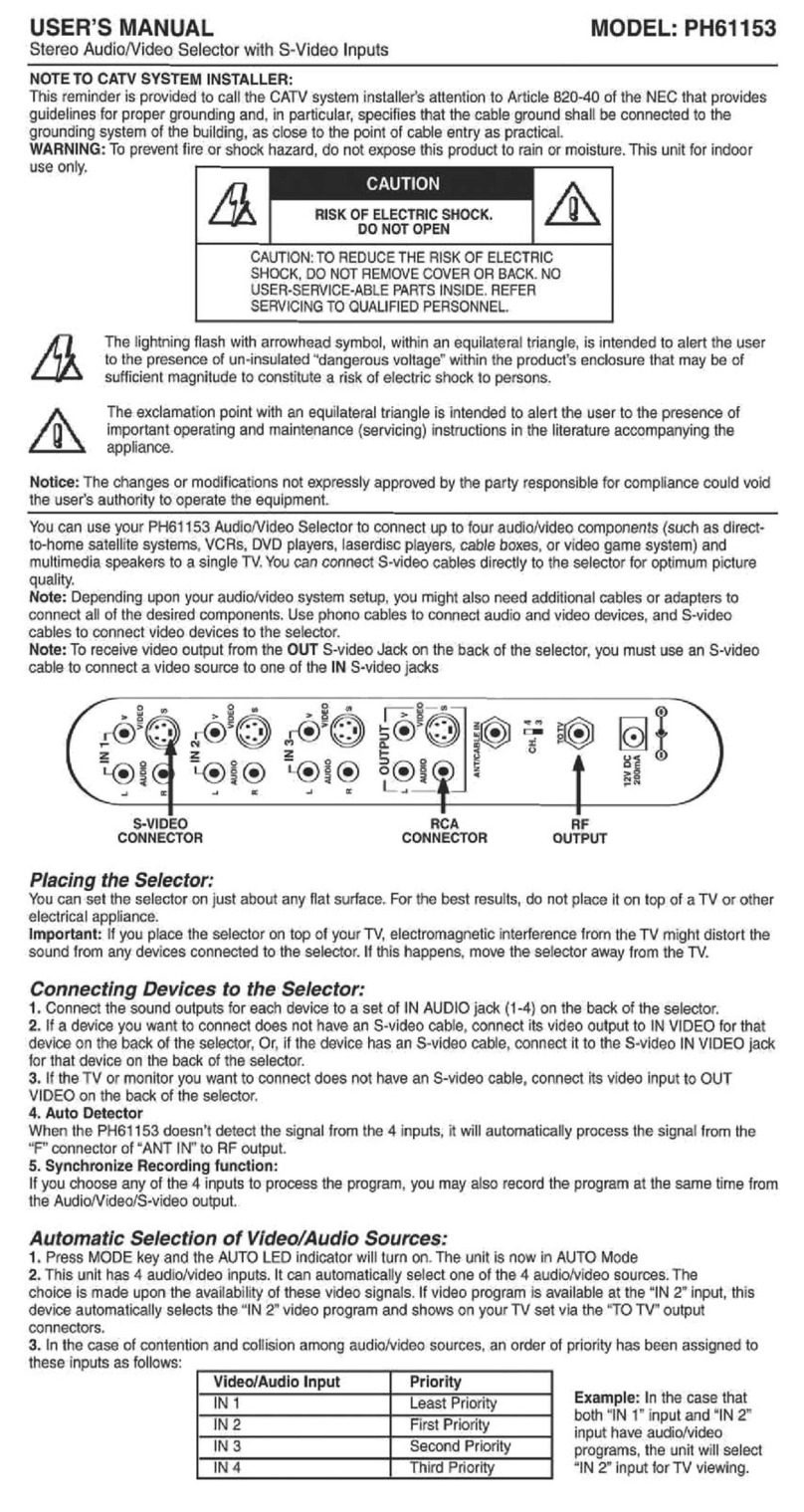 USER'S MANUAL

MODEL: PH61153

Stereo Audio/Video Selector with S-Video Inputs

NOTE TO CATV SYSTEM INSTALLER:
This reminder is provided to call the CATV system installer's attention to Article 820-40 of the NEC that provides guidelines for proper grounding and, in particular, specifies that the cable ground shall be connected to the grounding system of the building, as close to the point of cable entry as practical.
WARNING: To prevent fire or shock hazard, do not expose this product to rain or moisture. This unit for indoor use only.

CAUTION

RISK OF ELECTRIC SHOCK. DO NOT OPEN

CAUTION: TO REDUCE THE RISK OF ELECTRIC SHOCK, DO NOT REMOVE COVER OR BACK. NO USER-SERVICE-ABLE PARTS INSIDE. REFER SERVICING TO QUALIFIED PERSONNEL.

The lightning flash with arrowhead symbol, within an equilateral triangle, is intended to alert the user to the presence of un-insulated "dangerous voltage" within the product's enclosure that may be of sufficient magnitude to constitute a risk of electric shock to persons.

The exclamation point with an equilateral triangle is intended to alert the user to the presence of important operating and maintenance (servicing) instructions in the literature accompanying the appliance.

Notice: The changes or modifications not expressly approved by the party responsible for compliance could void the user's authority to operate the equipment.

You can use your PH61153 Audio/Video Selector to connect up to four audio/video components (such as direct-to-home satellite systems, VCRs, DVD players, laserdisc players, cable boxes, or video game system) and multimedia speakers to a single TV. You can connect S-video cables directly to the selector for optimum picture quality.
Note: Depending upon your audio/video system setup, you might also need additional cables or adapters to connect all of the desired components. Use phono cables to connect audio and video devices, and S-video cables to connect video devices to the selector.
Note: To receive video output from the OUT S-video Jack on the back of the selector, you must use an S-video cable to connect a video source to one of the IN S-video jacks

IN 1 V VIDEO S L AUDIO R IN 2 V VIDEO S L AUDIO R IN 3 V VIDEO S L AUDIO R OUTPUT V VIDEO S L AUDIO R ANT/CABLE IN CH. 4 3 TO TV 12V DC 200mA

S-VIDEO CONNECTOR
RCA CONNECTOR
RF OUTPUT

Placing the Selector:
You can set the selector on just about any flat surface. For the best results, do not place it on top of a TV or other electrical appliance.
Important: If you place the selector on top of your TV, electromagnetic interference from the TV might distort the sound from any devices connected to the selector. If this happens, move the selector away from the TV.

Connecting Devices to the Selector:
1. Connect the sound outputs for each device to a set of IN AUDIO jack (1-4) on the back of the selector.
2. If a device you want to connect does not have an S-video cable, connect its video output to IN VIDEO for that device on the back of the selector, Or, if the device has an S-video cable, connect it to the S-video IN VIDEO jack for that device on the back of the selector.
3. If the TV or monitor you want to connect does not have an S-video cable, connect its video input to OUT VIDEO on the back of the selector.
4. Auto Detector
When the PH61153 doesn't detect the signal from the 4 inputs, it will automatically process the signal from the "F" connector of "ANT IN" to RF output.
5. Synchronize Recording function:
If you choose any of the 4 inputs to process the program, you may also record the program at the same time from the Audio/Video/S-video output.

Automatic Selection of Video/Audio Sources:
1. Press MODE key and the AUTO LED indicator will turn on. The unit is now in AUTO Mode
2. This unit has 4 audio/video inputs. It can automatically select one of the 4 audio/video sources. The choice is made upon the availability of these video signals. If video program is available at the "IN 2" input, this device automatically selects the "IN 2" video program and shows on your TV set via the "TO TV" output connectors.
3. In the case of contention and collision among audio/video sources, an order of priority has been assigned to these inputs as follows:

| Video/Audio Input | Priority |
|---|---|
| IN 1 | Least Priority |
| IN 2 | First Priority |
| IN 3 | Second Priority |
| IN 4 | Third Priority |

Example: In the case that both "IN 1" input and "IN 2" input have audio/video programs, the unit will select "IN 2" input for TV viewing.